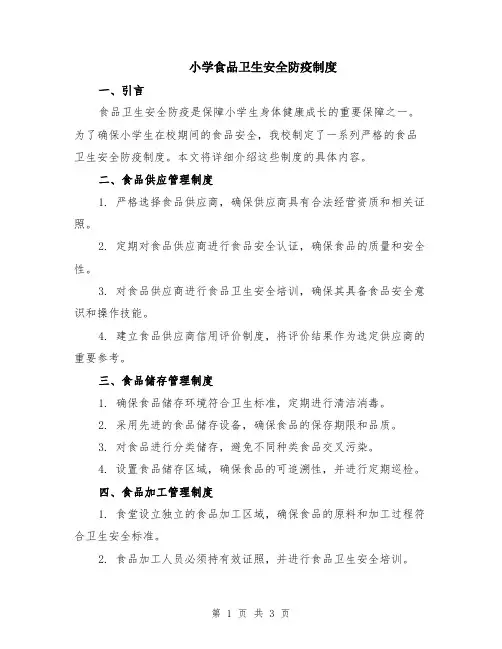 小学食品卫生安全防疫制度

一、引言

食品卫生安全防疫是保障小学生身体健康成长的重要保障之一。为了确保小学生在校期间的食品安全，我校制定了一系列严格的食品卫生安全防疫制度。本文将详细介绍这些制度的具体内容。

二、食品供应管理制度

1. 严格选择食品供应商，确保供应商具有合法经营资质和相关证照。

2. 定期对食品供应商进行食品安全认证，确保食品的质量和安全性。

3. 对食品供应商进行食品卫生安全培训，确保其具备食品安全意识和操作技能。

4. 建立食品供应商信用评价制度，将评价结果作为选定供应商的重要参考。

三、食品储存管理制度

1. 确保食品储存环境符合卫生标准，定期进行清洁消毒。

2. 采用先进的食品储存设备，确保食品的保存期限和品质。

3. 对食品进行分类储存，避免不同种类食品交叉污染。

4. 设置食品储存区域，确保食品的可追溯性，并进行定期巡检。

四、食品加工管理制度

1. 食堂设立独立的食品加工区域，确保食品的原料和加工过程符合卫生安全标准。

2. 食品加工人员必须持有效证照，并进行食品卫生安全培训。

第 1 页 共 3 页